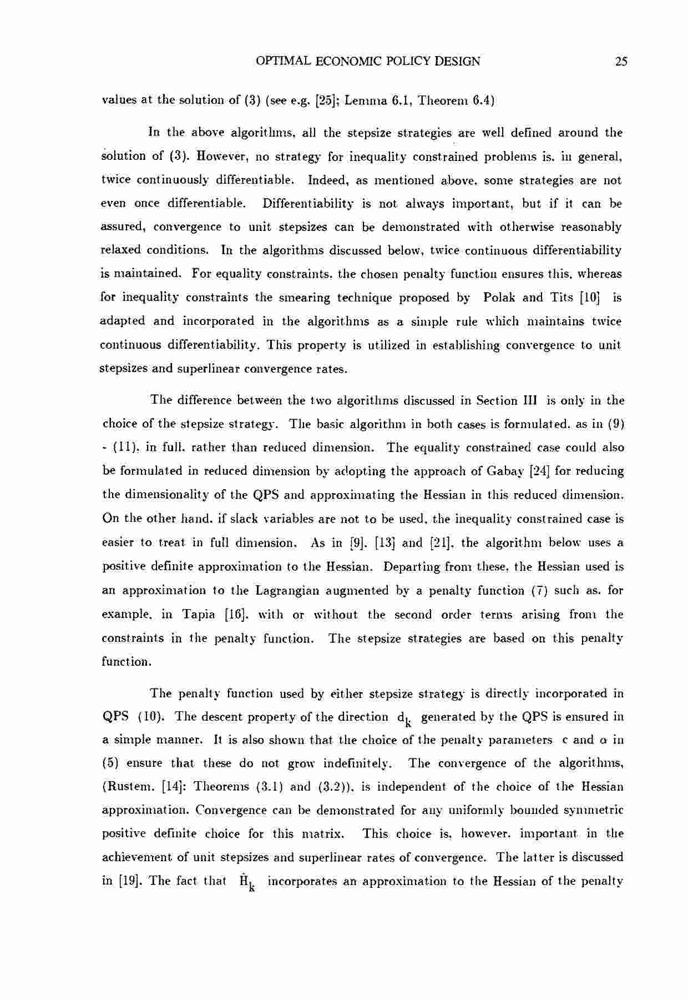 OPTIMAL ECONOMIC POLICY DESIGN 25

values at the solution of (3) (see e.g. [25]; Lemma 6.1, Theorem 6.4)

In the above algorithms, all the stepsize strategies are well defined around the solution of (3). However, no strategy for inequality constrained problems is, in general, twice continuously differentiable. Indeed, as mentioned above, some strategies are not even once differentiable. Differentiability is not always important, but if it can be assured, convergence to unit stepsizes can be demonstrated with otherwise reasonably relaxed conditions. In the algorithms discussed below, twice continuous differentiability is maintained. For equality constraints, the chosen penalty function ensures this, whereas for inequality constraints the smearing technique proposed by Polak and Tits [10] is adapted and incorporated in the algorithms as a simple rule which maintains twice continuous differentiability. This property is utilized in establishing convergence to unit stepsizes and superlinear convergence rates.

The difference between the two algorithms discussed in Section III is only in the choice of the stepsize strategy. The basic algorithm in both cases is formulated, as in (9) - (11), in full, rather than reduced dimension. The equality constrained case could also be formulated in reduced dimension by adopting the approach of Gabay [24] for reducing the dimensionality of the QPS and approximating the Hessian in this reduced dimension. On the other hand, if slack variables are not to be used, the inequality constrained case is easier to treat in full dimension. As in [9], [13] and [21], the algorithm below uses a positive definite approximation to the Hessian. Departing from these, the Hessian used is an approximation to the Lagrangian augmented by a penalty function (7) such as, for example, in Tapia [16], with or without the second order terms arising from the constraints in the penalty function. The stepsize strategies are based on this penalty function.

The penalty function used by either stepsize strategy is directly incorporated in QPS (10). The descent property of the direction $d_k$ generated by the QPS is ensured in a simple manner. It is also shown that the choice of the penalty parameters c and $\alpha$ in (5) ensure that these do not grow indefinitely. The convergence of the algorithms, (Rustem, [14]: Theorems (3.1) and (3.2)), is independent of the choice of the Hessian approximation. Convergence can be demonstrated for any uniformly bounded symmetric positive definite choice for this matrix. This choice is, however, important in the achievement of unit stepsizes and superlinear rates of convergence. The latter is discussed in [19]. The fact that $\hat{H}_k$ incorporates an approximation to the Hessian of the penalty